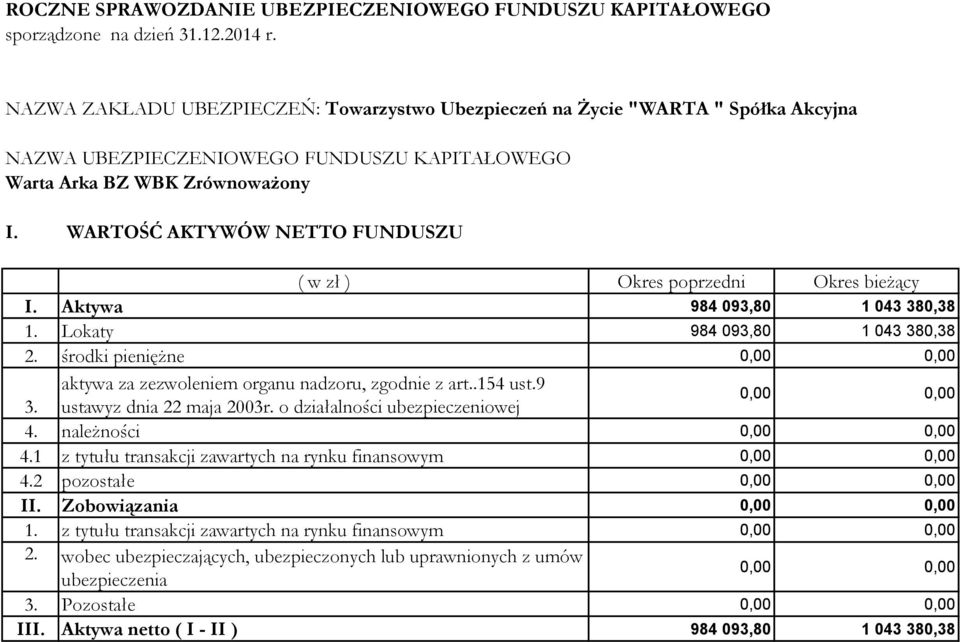 ROCZNE SPRAWOZDANIE UBEZPIECZENIOWEGO FUNDUSZU KAPITAŁOWEGO
sporządzone na dzień 31.12.2014 r.

NAZWA ZAKŁADU UBEZPIECZEŃ: Towarzystwo Ubezpieczeń na Życie "WARTA " Spółka Akcyjna

NAZWA UBEZPIECZENIOWEGO FUNDUSZU KAPITAŁOWEGO
Warta Arka BZ WBK Zrównoważony

I. WARTOŚĆ AKTYWÓW NETTO FUNDUSZU

| | ( w zł ) | Okres poprzedni | Okres bieżący |
|---|---|---|---|
| I. | Aktywa | 984 093,80 | 1 043 380,38 |
| 1. | Lokaty | 984 093,80 | 1 043 380,38 |
| 2. | środki pieniężne | 0,00 | 0,00 |
| 3. | aktywa za zezwoleniem organu nadzoru, zgodnie z art..154 ust.9 ustawyz dnia 22 maja 2003r. o działalności ubezpieczeniowej | 0,00 | 0,00 |
| 4. | należności | 0,00 | 0,00 |
| 4.1 | z tytułu transakcji zawartych na rynku finansowym | 0,00 | 0,00 |
| 4.2 | pozostałe | 0,00 | 0,00 |
| II. | Zobowiązania | 0,00 | 0,00 |
| 1. | z tytułu transakcji zawartych na rynku finansowym | 0,00 | 0,00 |
| 2. | wobec ubezpieczających, ubezpieczonych lub uprawnionych z umów ubezpieczenia | 0,00 | 0,00 |
| 3. | Pozostałe | 0,00 | 0,00 |
| III. | Aktywa netto ( I - II ) | 984 093,80 | 1 043 380,38 |